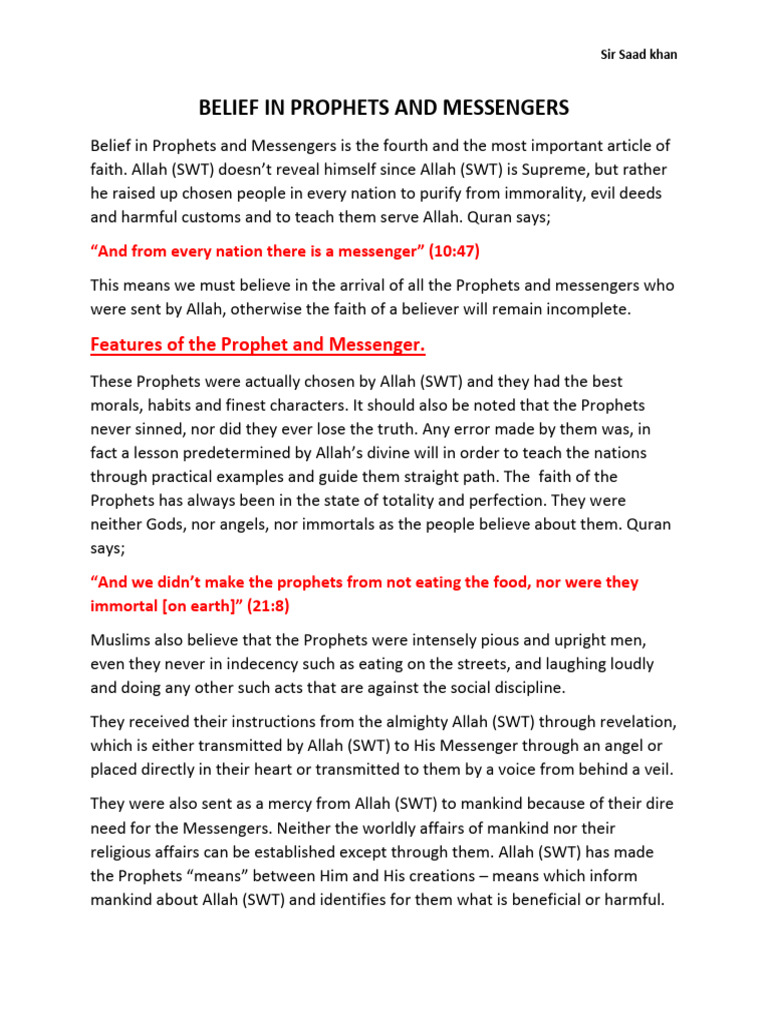 Sir Saad khan

BELIEF IN PROPHETS AND MESSENGERS

Belief in Prophets and Messengers is the fourth and the most important article of faith. Allah (SWT) doesn't reveal himself since Allah (SWT) is Supreme, but rather he raised up chosen people in every nation to purify from immorality, evil deeds and harmful customs and to teach them serve Allah. Quran says;

"And from every nation there is a messenger" (10:47)

This means we must believe in the arrival of all the Prophets and messengers who were sent by Allah, otherwise the faith of a believer will remain incomplete.

Features of the Prophet and Messenger.

These Prophets were actually chosen by Allah (SWT) and they had the best morals, habits and finest characters. It should also be noted that the Prophets never sinned, nor did they ever lose the truth. Any error made by them was, in fact a lesson predetermined by Allah's divine will in order to teach the nations through practical examples and guide them straight path. The faith of the Prophets has always been in the state of totality and perfection. They were neither Gods, nor angels, nor immortals as the people believe about them. Quran says;

"And we didn't make the prophets from not eating the food, nor were they immortal [on earth]" (21:8)

Muslims also believe that the Prophets were intensely pious and upright men, even they never in indecency such as eating on the streets, and laughing loudly and doing any other such acts that are against the social discipline.

They received their instructions from the almighty Allah (SWT) through revelation, which is either transmitted by Allah (SWT) to His Messenger through an angel or placed directly in their heart or transmitted to them by a voice from behind a veil.

They were also sent as a mercy from Allah (SWT) to mankind because of their dire need for the Messengers. Neither the worldly affairs of mankind nor their religious affairs can be established except through them. Allah (SWT) has made the Prophets "means" between Him and His creations – means which inform mankind about Allah (SWT) and identifies for them what is beneficial or harmful.